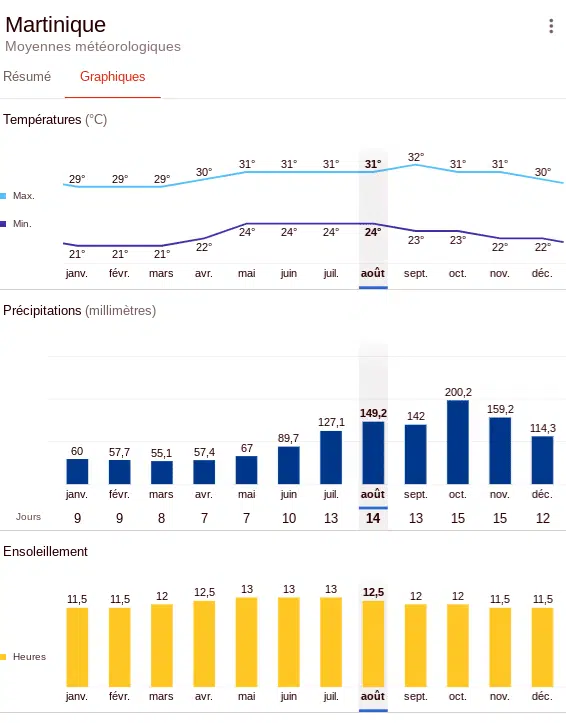 Martinique
Moyennes météorologiques

Résumé Graphiques

Températures (°C)

Max.
Min.

29° 29° 29° 30° 31° 31° 31° 31° 32° 31° 31° 30°
21° 21° 21° 22° 24° 24° 24° 24° 23° 23° 22° 22°

janv. févr. mars avr. mai juin juil. août sept. oct. nov. déc.

Précipitations (millimètres)

60 57,7 55,1 57,4 67 89,7 127,1 149,2 142 200,2 159,2 114,3

janv. févr. mars avr. mai juin juil. août sept. oct. nov. déc.

Jours 9 9 8 7 7 10 13 14 13 15 15 12

Ensoleillement

Heures

11,5 11,5 12 12,5 13 13 13 12,5 12 12 11,5 11,5

janv. févr. mars avr. mai juin juil. août sept. oct. nov. déc.